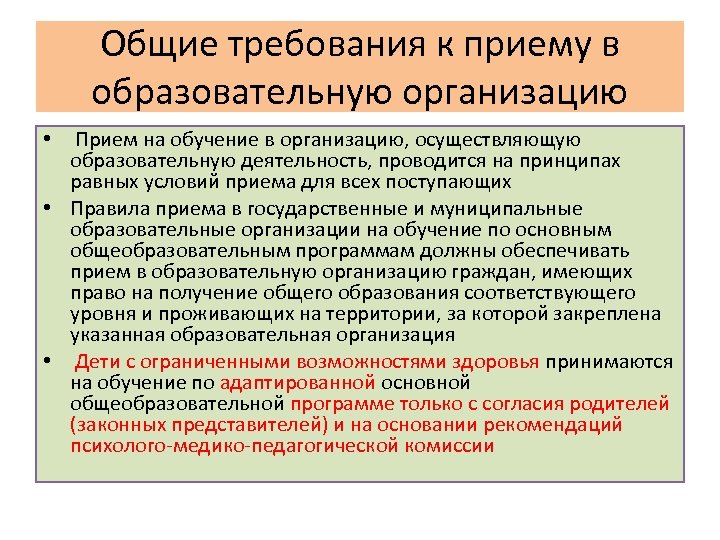 Общие требования к приему в образовательную организацию

• Прием на обучение в организацию, осуществляющую образовательную деятельность, проводится на принципах равных условий приема для всех поступающих

• Правила приема в государственные и муниципальные образовательные организации на обучение по основным общеобразовательным программам должны обеспечивать прием в образовательную организацию граждан, имеющих право на получение общего образования соответствующего уровня и проживающих на территории, за которой закреплена указанная образовательная организация

• Дети с ограниченными возможностями здоровья принимаются на обучение по адаптированной основной общеобразовательной программе только с согласия родителей (законных представителей) и на основании рекомендаций психолого-медико-педагогической комиссии